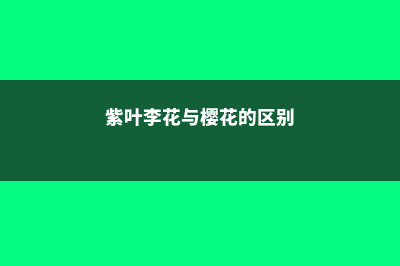 紫叶李花与樱花的区别